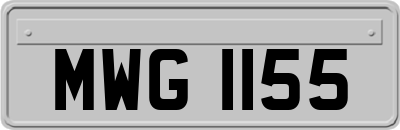 MWG 1155